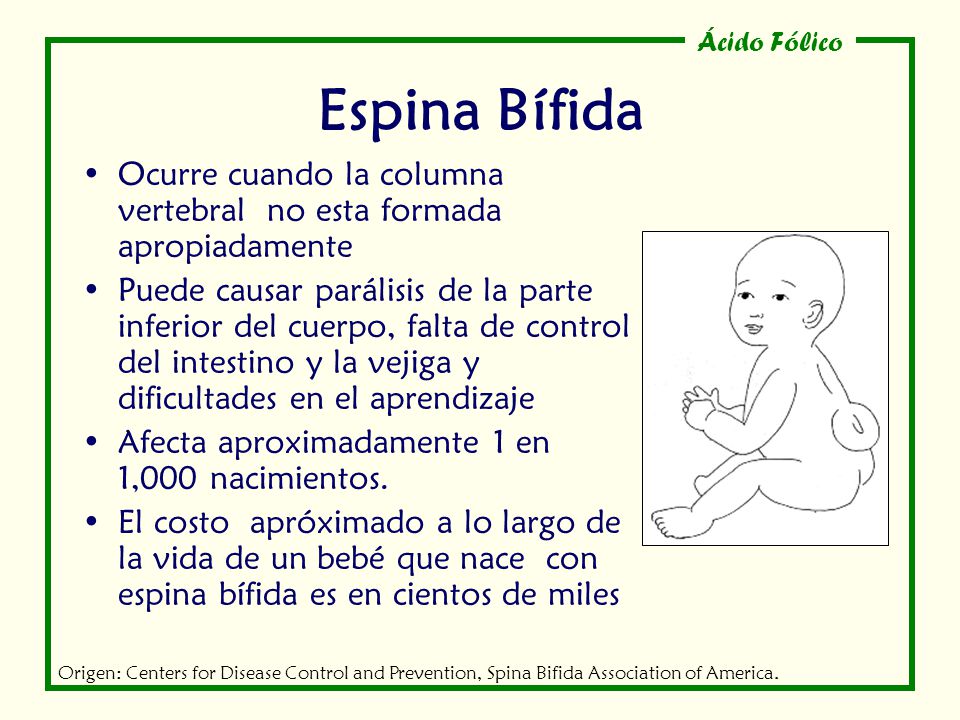 Ácido Fólico

Espina Bífida

• Ocurre cuando la columna vertebral no esta formada apropiadamente

• Puede causar parálisis de la parte inferior del cuerpo, falta de control del intestino y la vejiga y dificultades en el aprendizaje

• Afecta aproximadamente 1 en 1,000 nacimientos.

• El costo apróximado a lo largo de la vida de un bebé que nace con espina bífida es en cientos de miles

Origen: Centers for Disease Control and Prevention, Spina Bifida Association of America.